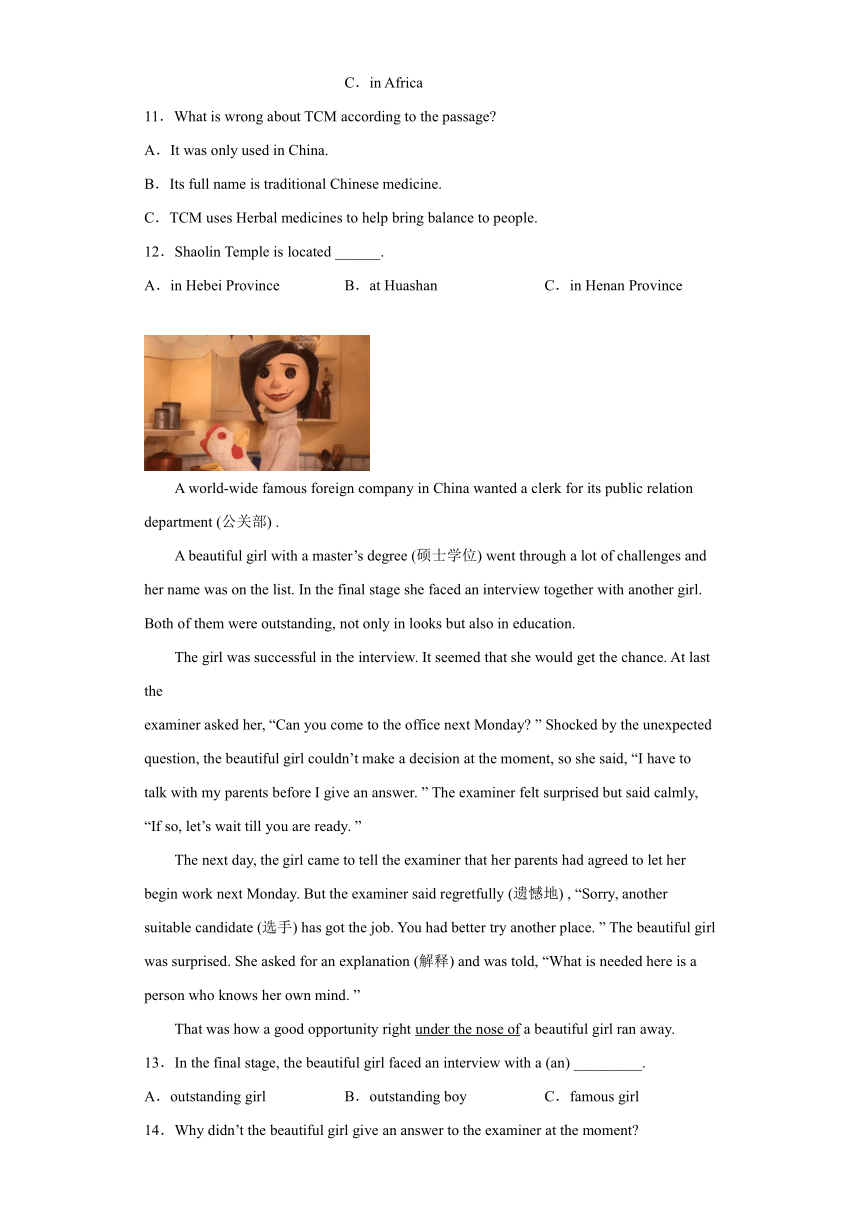 C．in Africa

11．What is wrong about TCM according to the passage?

A．It was only used in China.

B．Its full name is traditional Chinese medicine.

C．TCM uses Herbal medicines to help bring balance to people.

12．Shaolin Temple is located ______.

A．in Hebei Province　　B．at Huashan　　C．in Henan Province

A world-wide famous foreign company in China wanted a clerk for its public relation department (公关部) .

A beautiful girl with a master’s degree (硕士学位) went through a lot of challenges and her name was on the list. In the final stage she faced an interview together with another girl. Both of them were outstanding, not only in looks but also in education.

The girl was successful in the interview. It seemed that she would get the chance. At last the

examiner asked her, “Can you come to the office next Monday? ” Shocked by the unexpected question, the beautiful girl couldn’t make a decision at the moment, so she said, “I have to talk with my parents before I give an answer. ” The examiner felt surprised but said calmly, “If so, let’s wait till you are ready. ”

The next day, the girl came to tell the examiner that her parents had agreed to let her begin work next Monday. But the examiner said regretfully (遗憾地) , “Sorry, another suitable candidate (选手) has got the job. You had better try another place. ” The beautiful girl was surprised. She asked for an explanation (解释) and was told, “What is needed here is a person who knows her own mind. ”

That was how a good opportunity right under the nose of a beautiful girl ran away.

13．In the final stage, the beautiful girl faced an interview with a (an) _________.

A．outstanding girl　　B．outstanding boy　　C．famous girl

14．Why didn’t the beautiful girl give an answer to the examiner at the moment?